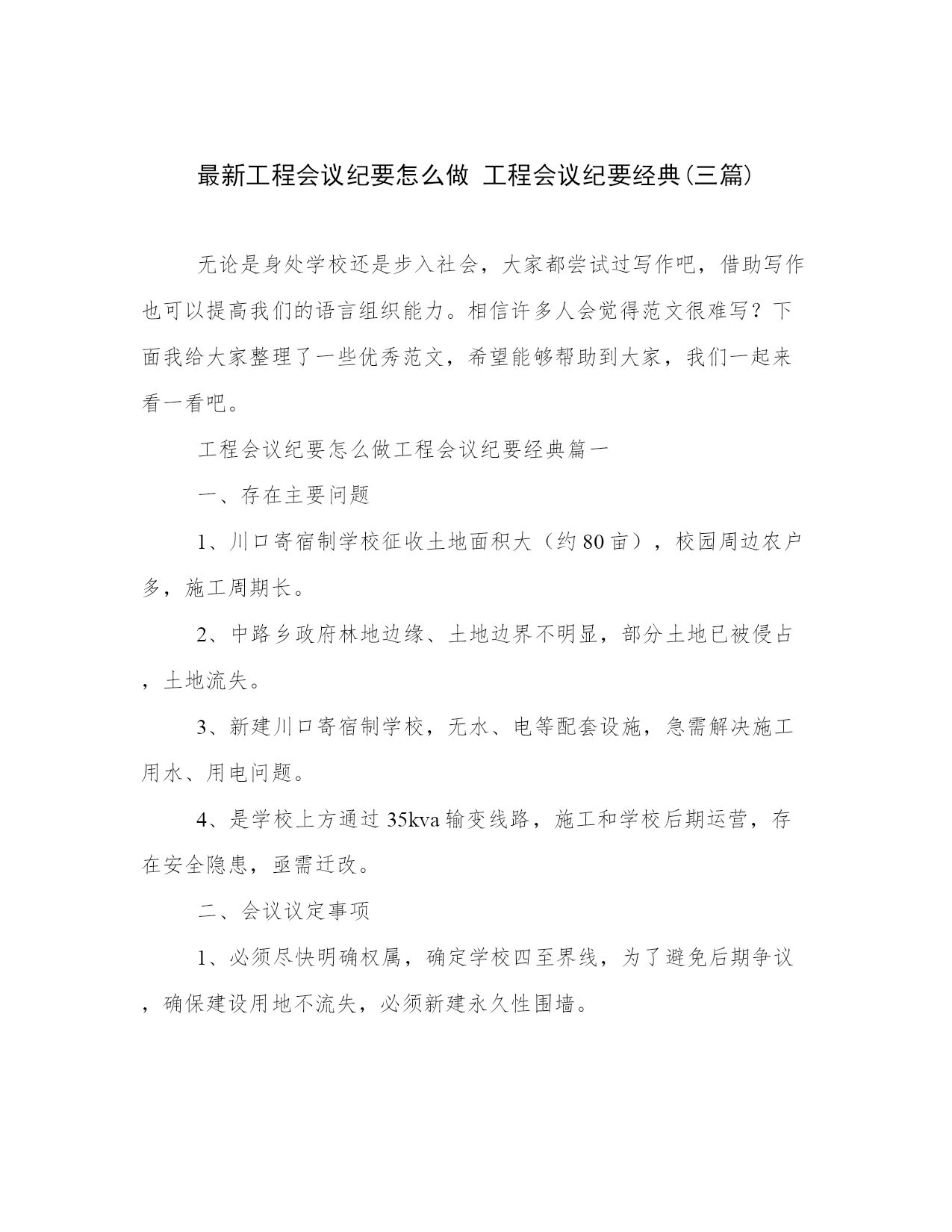 最新工程会议纪要怎么做 工程会议纪要经典(三篇)

无论是身处学校还是步入社会，大家都尝试过写作吧，借助写作也可以提高我们的语言组织能力。相信许多人会觉得范文很难写？下面我给大家整理了一些优秀范文，希望能够帮助到大家，我们一起来看一看吧。

工程会议纪要怎么做工程会议纪要经典篇一

一、存在主要问题

1、川口寄宿制学校征收土地面积大（约80亩），校园周边农户多，施工周期长。

2、中路乡政府林地边缘、土地边界不明显，部分土地已被侵占，土地流失。

3、新建川口寄宿制学校，无水、电等配套设施，急需解决施工用水、用电问题。

4、是学校上方通过35kva输变线路，施工和学校后期运营，存在安全隐患，亟需迁改。

二、会议议定事项

1、必须尽快明确权属，确定学校四至界线，为了避免后期争议，确保建设用地不流失，必须新建永久性围墙。